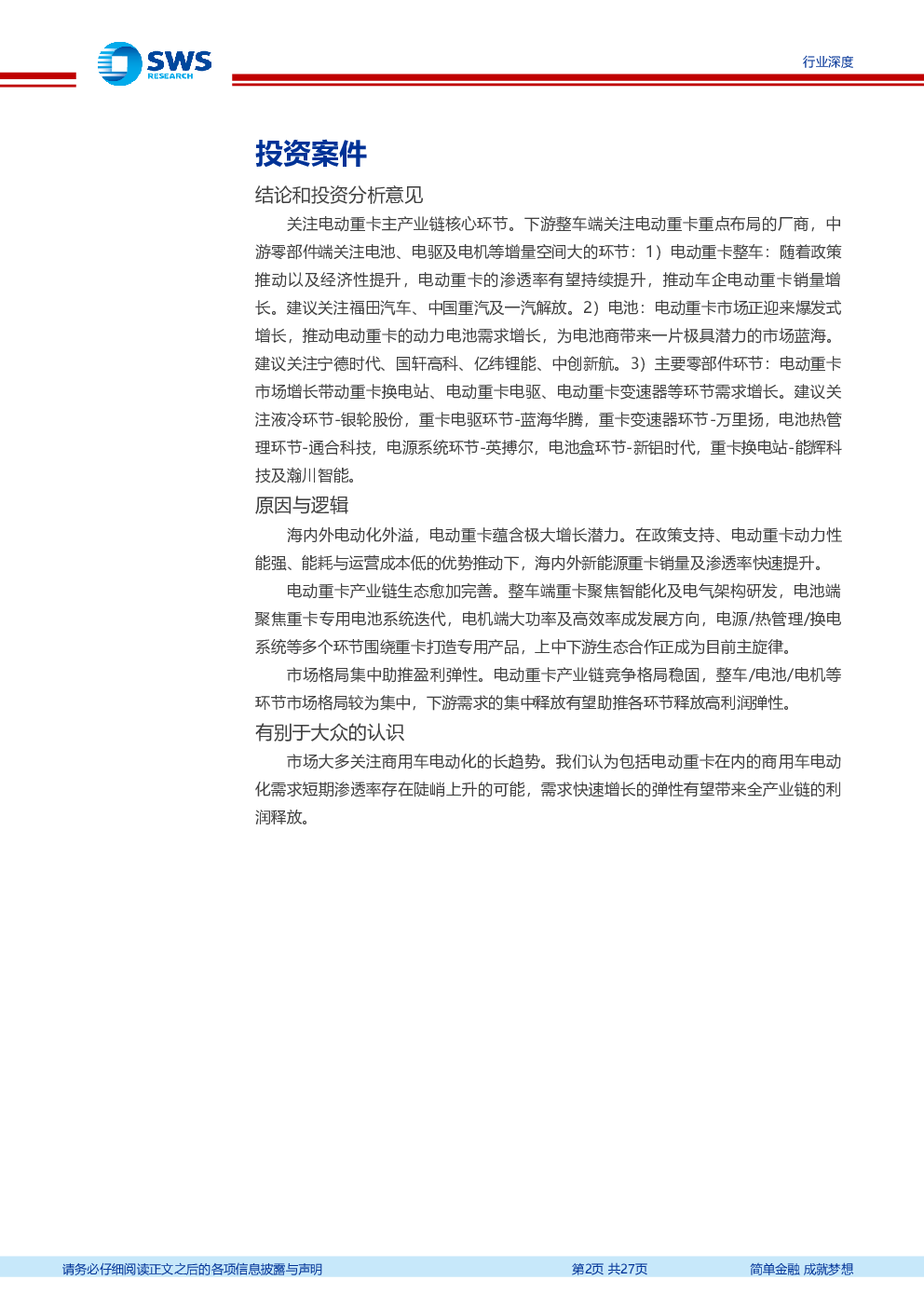 SWS RESEARCH

行业深度

投资案件

结论和投资分析意见

关注电动重卡主产业链核心环节。下游整车端关注电动重卡重点布局的厂商，中游零部件端关注电池、电驱及电机等增量空间大的环节：1）电动重卡整车：随着政策推动以及经济性提升，电动重卡的渗透率有望持续提升，推动车企电动重卡销量增长。建议关注福田汽车、中国重汽及一汽解放。2）电池：电动重卡市场正迎来爆发式增长，推动电动重卡的动力电池需求增长，为电池商带来一片极具潜力的市场蓝海。建议关注宁德时代、国轩高科、亿纬锂能、中创新航。3）主要零部件环节：电动重卡市场增长带动重卡换电站、电动重卡电驱、电动重卡变速器等环节需求增长。建议关注液冷环节-银轮股份，重卡电驱环节-蓝海华腾，重卡变速器环节-万里扬，电池热管理环节-通合科技，电源系统环节-英搏尔，电池盒环节-新铝时代，重卡换电站-能辉科技及瀚川智能。

原因与逻辑

海内外电动化外溢，电动重卡蕴含极大增长潜力。在政策支持、电动重卡动力性能强、能耗与运营成本低的优势推动下，海内外新能源重卡销量及渗透率快速提升。

电动重卡产业链生态愈加完善。整车端重卡聚焦智能化及电气架构研发，电池端聚焦重卡专用电池系统迭代，电机端大功率及高效率成发展方向，电源/热管理/换电系统等多个环节围绕重卡打造专用产品，上中下游生态合作正成为目前主旋律。

市场格局集中助推盈利弹性。电动重卡产业链竞争格局稳固，整车/电池/电机等环节市场格局较为集中，下游需求的集中释放有望助推各环节释放高利润弹性。

有别于大众的认识

市场大多关注商用车电动化的长趋势。我们认为包括电动重卡在内的商用车电动化需求短期渗透率存在陡峭上升的可能，需求快速增长的弹性有望带来全产业链的利润释放。

请务必仔细阅读正文之后的各项信息披露与声明

第2页 共27页

简单金融 成就梦想